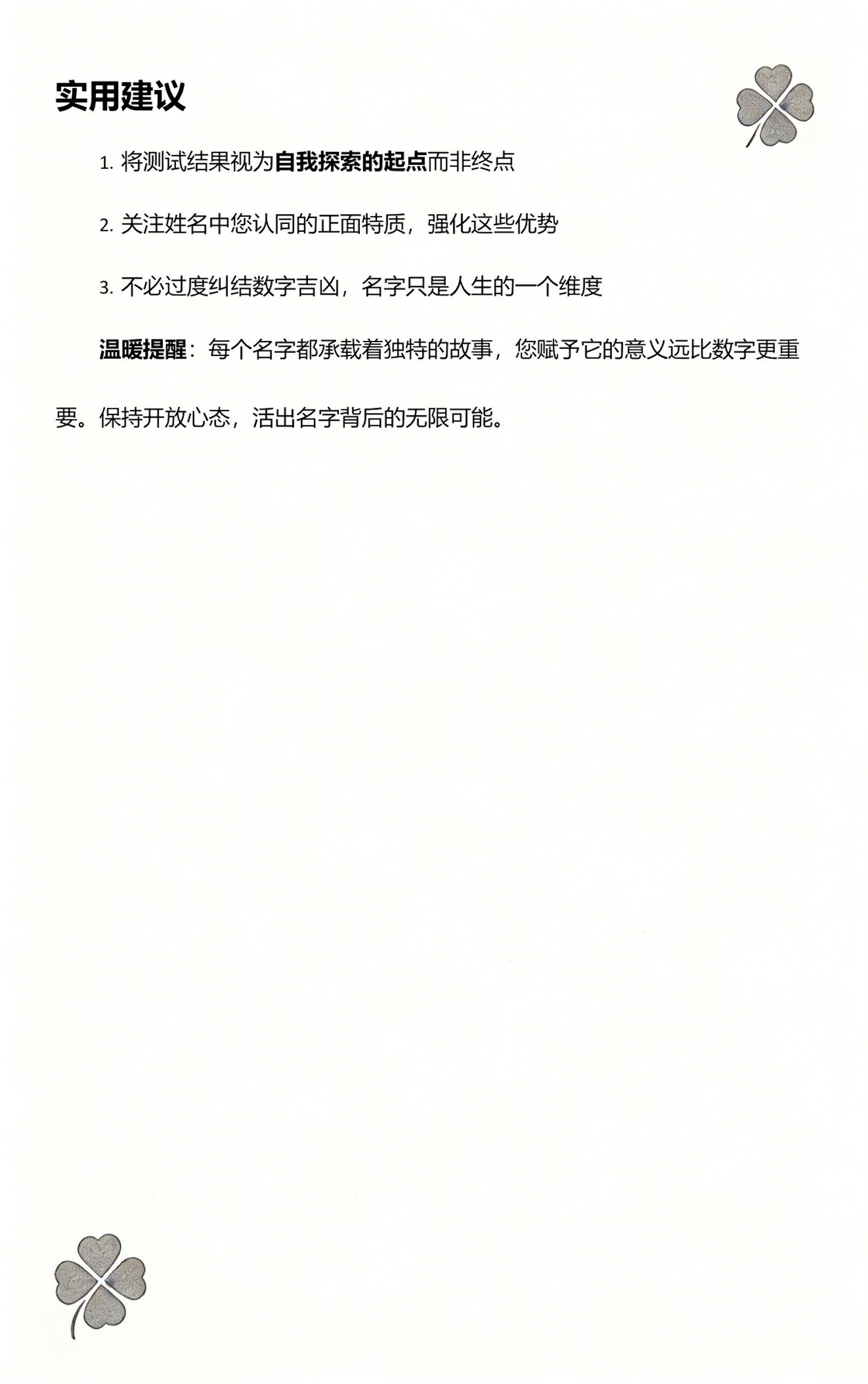 实用建议

1. 将测试结果视为自我探索的起点而非终点

2. 关注姓名中您认同的正面特质，强化这些优势

3. 不必过度纠结数字吉凶，名字只是人生的一个维度

温暖提醒：每个名字都承载着独特的故事，您赋予它的意义远比数字更重要。保持开放心态，活出名字背后的无限可能。